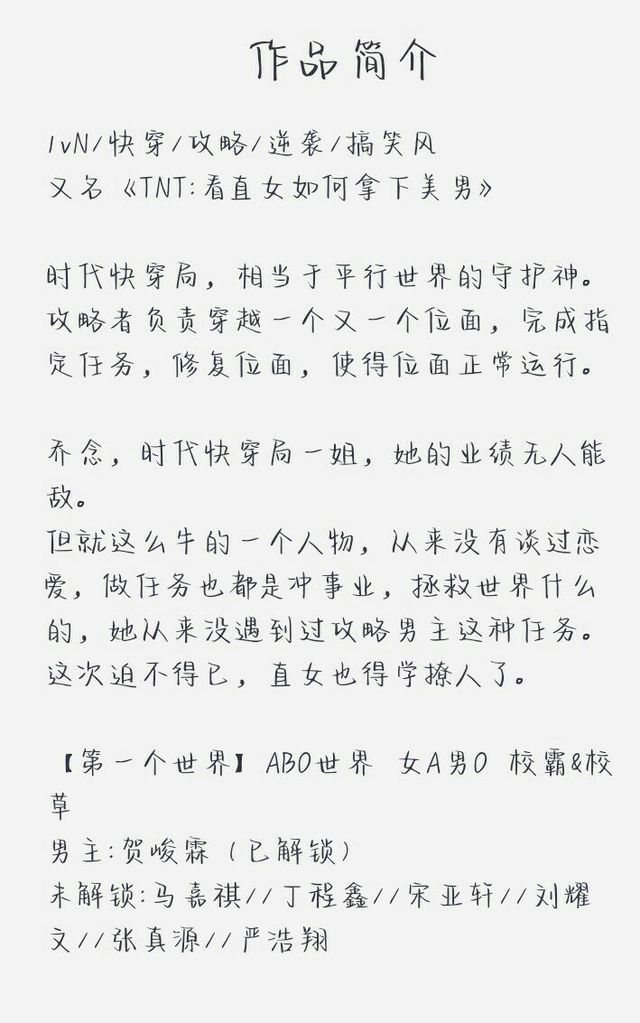 作品简介

1vN/快穿/攻略/逆袭/搞笑风
又名《TNT:看直女如何拿下美男》

时代快穿局，相当于平行世界的守护神。攻略者负责穿越一个又一个位面，完成指定任务，修复位面，使得位面正常运行。

乔念，时代快穿局一姐，她的业绩无人能敌。
但就这么牛的一个人物，从来没有谈过恋爱，做任务也都是冲事业，拯救世界什么的，她从来没遇到过攻略男主这种任务。这次迫不得已，直女也得学撩人了。

【第一个世界】ABO世界 女A男O 校霸&校草
男主:贺峻霖（已解锁）
未解锁:马嘉祺//丁程鑫//宋亚轩//刘耀文//张真源//严浩翔